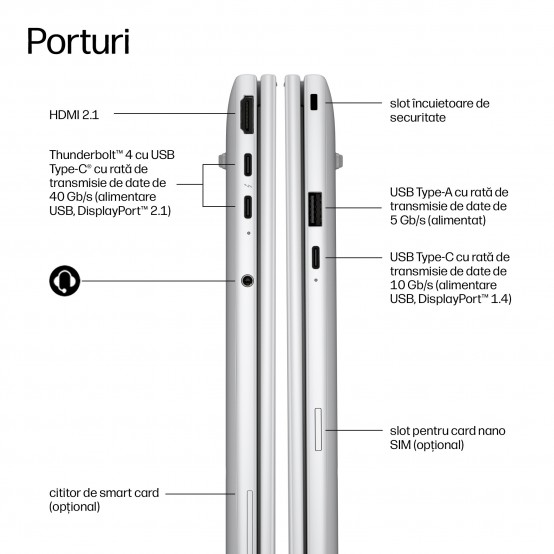 Porturi

HDMI 2.1

Thunderbolt™ 4 cu USB Type-C® cu rată de transmisie de date de 40 Gb/s (alimentare USB, DisplayPort™ 2.1)

citior de smart card (opțional)

slot încuietoare de securitate

USB Type-A cu rată de transmisie de date de 5 Gb/s (alimentat)

USB Type-C cu rată de transmisie de date de 10 Gb/s (alimentare USB, DisplayPort™ 1.4)

slot pentru card nano SIM (opțional)